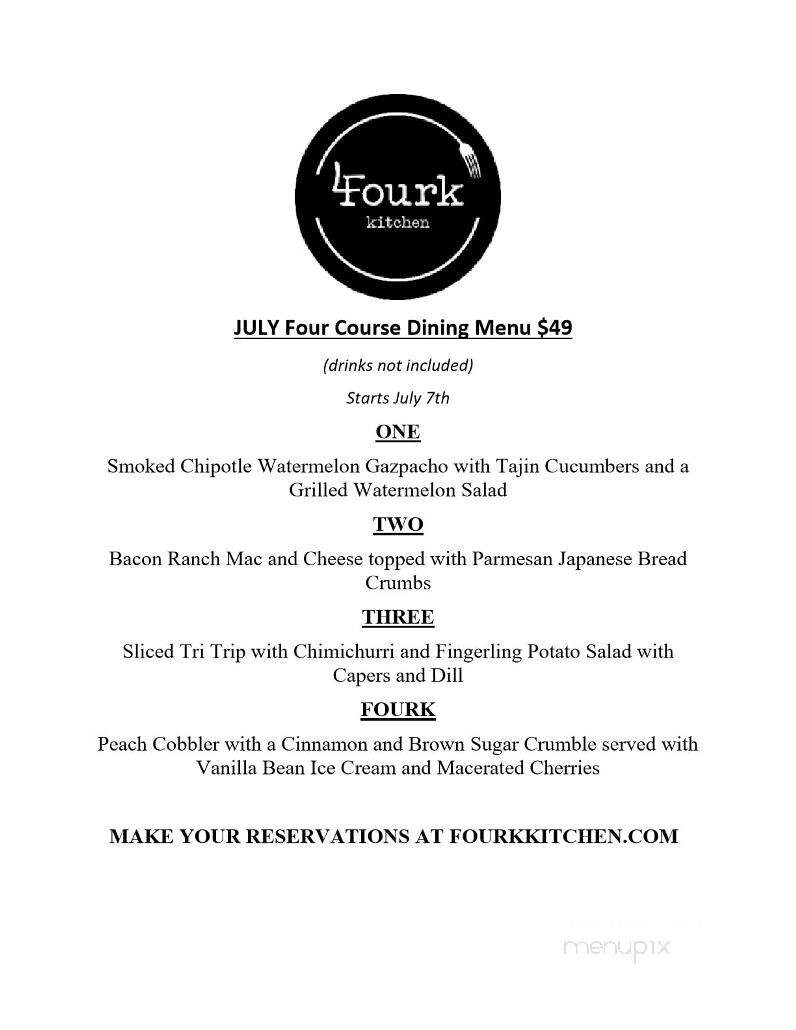 Fourk
kitchen

JULY Four Course Dining Menu $49

(drinks not included)

Starts July 7th

ONE

Smoked Chipotle Watermelon Gazpacho with Tajin Cucumbers and a Grilled Watermelon Salad

TWO

Bacon Ranch Mac and Cheese topped with Parmesan Japanese Bread Crumbs

THREE

Sliced Tri Trip with Chimichurri and Fingerling Potato Salad with Capers and Dill

FOURK

Peach Cobbler with a Cinnamon and Brown Sugar Crumble served with Vanilla Bean Ice Cream and Macerated Cherries

MAKE YOUR RESERVATIONS AT FOURKKITCHEN.COM

menupix